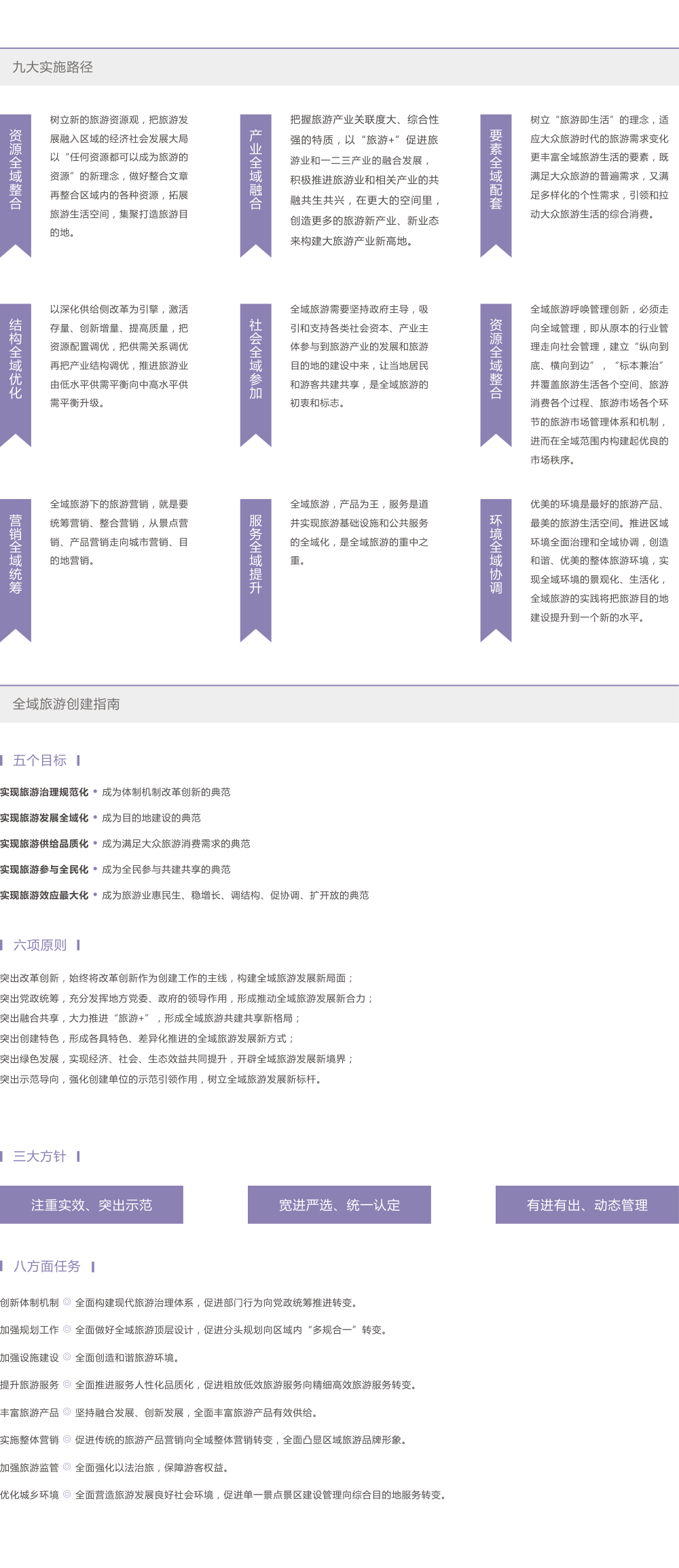 九大实施路径

资源全域整合

树立新的旅游资源观，把旅游发展融入区域的经济社会发展大局以“任何资源都可以成为旅游的资源”的新理念，做好整合文章再整合区域内的各种资源，拓展旅游生活空间，集聚打造旅游目的地。

产业全域融合

把握旅游产业关联度大、综合性强的特质，以“旅游+”促进旅游业和一二三产业的融合发展，积极推进旅游业和相关产业的共融共生共兴，在更大的空间里，创造更多的旅游新产业、新业态来构建大旅游产业新高地。

要素全域配套

树立“旅游即生活”的理念，适应大众旅游时代的旅游需求变化更丰富全域旅游生活的要素，既满足大众旅游的普遍需求，又满足多样化的个性需求，引领和拉动大众旅游生活的综合消费。

结构全域优化

以深化供给侧改革为引擎，激活存量、创新增量、提高质量，把资源配置调优，把供需关系调优再把产业结构调优，推进旅游业由低水平供需平衡向中高水平供需平衡升级。

社会全域参加

全域旅游需要坚持政府主导，吸引和支持各类社会资本、产业主体参与到旅游产业的发展和旅游目的地的建设中来，让当地居民和游客共建共享，是全域旅游的初衷和标志。

资源全域整合

全域旅游呼唤管理创新，必须走向全域管理，即从原本的行业管理走向社会管理，建立“纵向到底、横向到边”，“标本兼治”并覆盖旅游生活各个空间、旅游消费各个过程、旅游市场各个环节的旅游市场管理体系和机制，进而在全域范围内构建起优良的市场秩序。

营销全域统筹

全域旅游下的旅游营销，就是要统筹营销、整合营销，从景点营销、产品营销走向城市营销、目的地营销。

服务全域提升

全域旅游，产品为王，服务是道并实现旅游基础设施和公共服务的全域化，是全域旅游的重中之重。

环境全域协调

优美的环境是最好的旅游产品、最美的旅游生活空间。推进区域环境全面治理和全域协调，创造和谐、优美的整体旅游环境，实现全域环境的景观化、生活化，全域旅游的实践将把旅游目的地建设提升到一个新的水平。

全域旅游创建指南

五个目标

实现旅游治理规范化 • 成为体制机制改革创新的典范
实现旅游发展全域化 • 成为目的地建设的典范
实现旅游供给品质化 • 成为满足大众旅游消费需求的典范
实现旅游参与全民化 • 成为全民参与共建共享的典范
实现旅游效应最大化 • 成为旅游业惠民生、稳增长、调结构、促协调、扩开放的典范

六项原则

突出改革创新，始终将改革创新作为创建工作的主线，构建全域旅游发展新局面；
突出党政统筹，充分发挥地方党委、政府的领导作用，形成推动全域旅游发展新合力；
突出融合共享，大力推进“旅游+”，形成全域旅游共建共享新格局；
突出创建特色，形成各具特色、差异化推进的全域旅游发展新方式；
突出绿色发展，实现经济、社会、生态效益共同提升，开辟全域旅游发展新境界；
突出示范导向，强化创建单位的示范引领作用，树立全域旅游发展新标杆。

三大方针

注重实效、突出示范

宽进严选、统一认定

有进有出、动态管理

八方面任务

创新体制机制 ◎ 全面构建现代旅游治理体系，促进部门行为向党政统筹推进转变。
加强规划工作 ◎ 全面做好全域旅游顶层设计，促进分头规划向区域内“多规合一”转变。
加强设施建设 ◎ 全面创造和谐旅游环境。
提升旅游服务 ◎ 全面推进服务人性化品质化，促进粗放低效旅游服务向精细高效旅游服务转变。
丰富旅游产品 ◎ 坚持融合发展、创新发展，全面丰富旅游产品有效供给。
实施整体营销 ◎ 促进传统的旅游产品营销向全域整体营销转变，全面凸显区域旅游品牌形象。
加强旅游监管 ◎ 全面强化以法治旅，保障游客权益。
优化城乡环境 ◎ 全面营造旅游发展良好社会环境，促进单一景点景区建设管理向综合目的地服务转变。